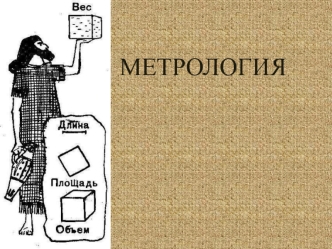 Вес

Длина

Площадь

Объем

МЕТРОЛОГИЯ